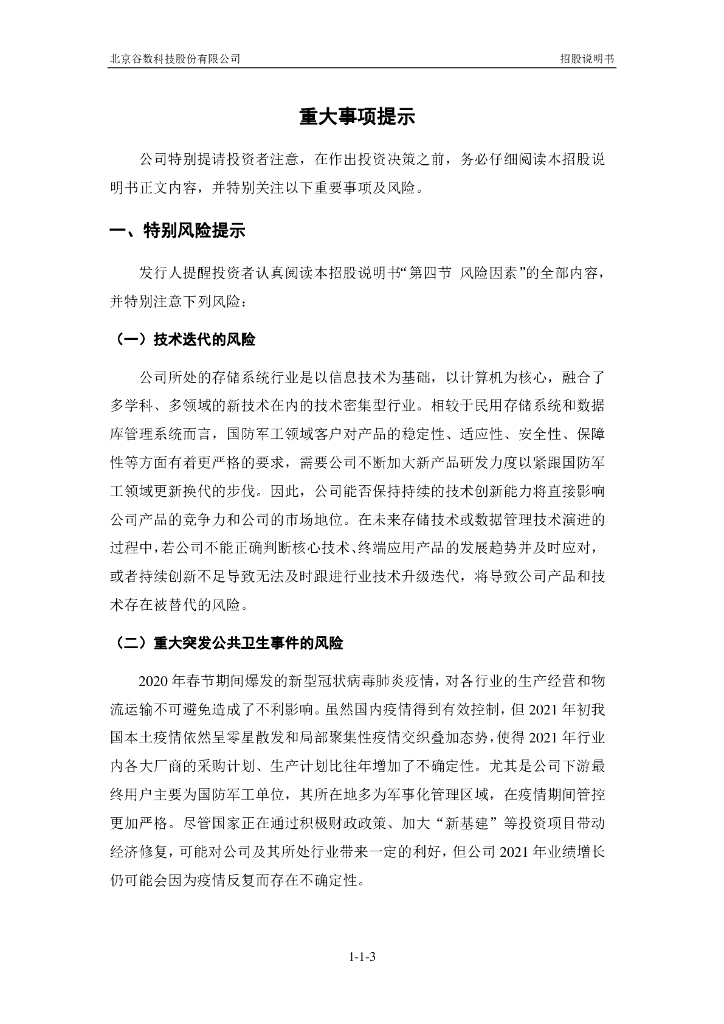 北京谷数科技股份有限公司

招股说明书

重大事项提示

公司特别提请投资者注意，在作出投资决策之前，务必仔细阅读本招股说明书正文内容，并特别关注以下重要事项及风险。

一、特别风险提示

发行人提醒投资者认真阅读本招股说明书“第四节 风险因素”的全部内容，并特别注意下列风险：

（一）技术迭代的风险

公司所处的存储系统行业是以信息技术为基础，以计算机为核心，融合了多学科、多领域的新技术在内的技术密集型行业。相较于民用存储系统和数据库管理系统而言，国防军工领域客户对产品的稳定性、适应性、安全性、保障性等方面有着更严格的要求，需要公司不断加大新产品研发力度以紧跟国防军工领域更新换代的步伐。因此，公司能否保持持续的技术创新能力将直接影响公司产品的竞争力和公司的市场地位。在未来存储技术或数据管理技术演进的过程中，若公司不能正确判断核心技术、终端应用产品的发展趋势并及时应对，或者持续创新不足导致无法及时跟进行业技术升级迭代，将导致公司产品和技术存在被替代的风险。

（二）重大突发公共卫生事件的风险

2020 年春节期间爆发的新型冠状病毒肺炎疫情，对各行业的生产经营和物流运输不可避免造成了不利影响。虽然国内疫情得到有效控制，但 2021 年初我国本土疫情依然呈零星散发和局部聚集性疫情交织叠加态势，使得 2021 年行业内各大厂商的采购计划、生产计划比往年增加了不确定性。尤其是公司下游最终用户主要为国防军工单位，其所在地多为军事化管理区域，在疫情期间管控更加严格。尽管国家正在通过积极财政政策、加大“新基建”等投资项目带动经济修复，可能对公司及其所处行业带来一定的利好，但公司 2021 年业绩增长仍可能会因为疫情反复而存在不确定性。

1-1-3